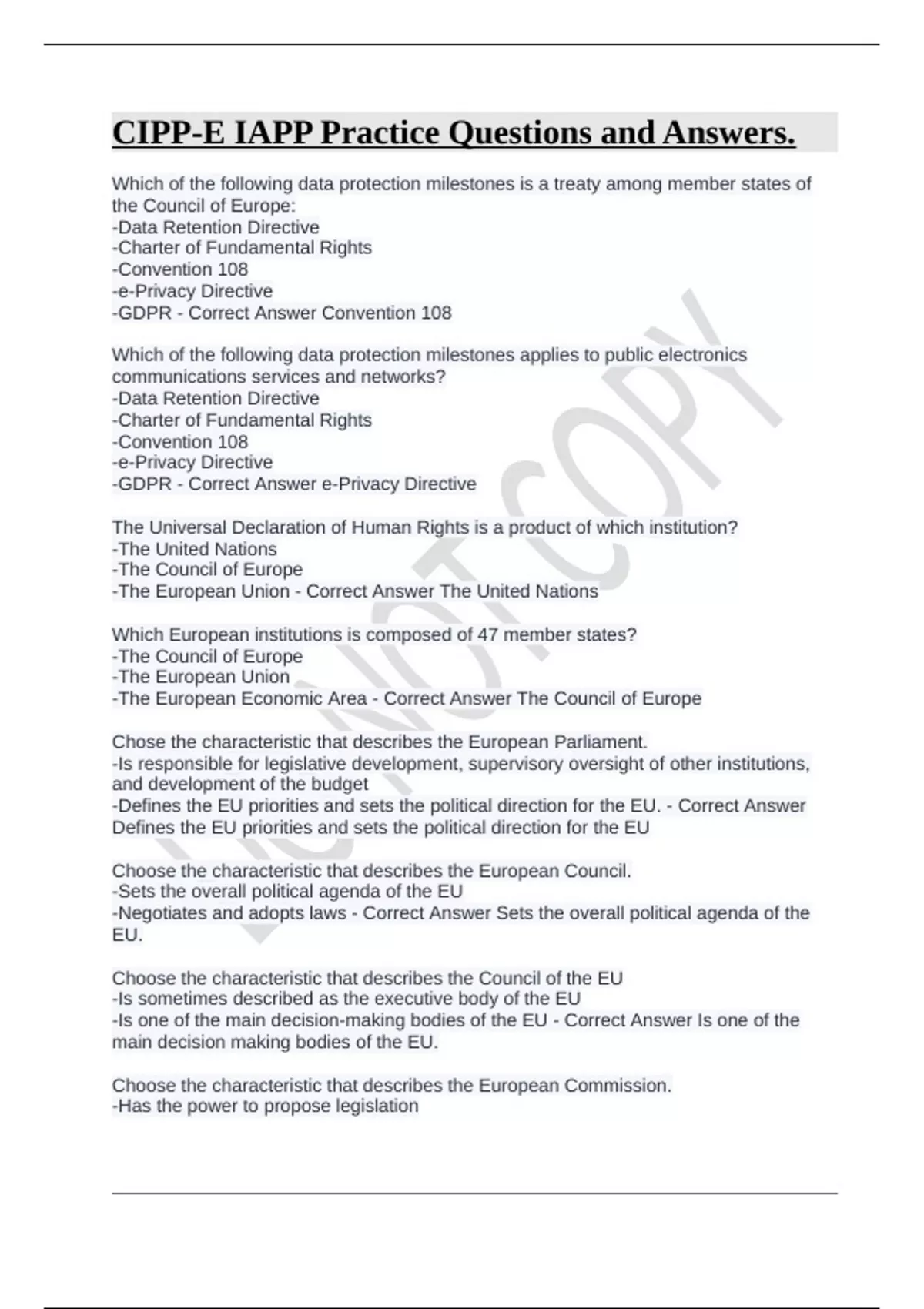 CIPP-E IAPP Practice Questions and Answers.

Which of the following data protection milestones is a treaty among member states of the Council of Europe:
-Data Retention Directive
-Charter of Fundamental Rights
-Convention 108
-e-Privacy Directive
-GDPR - Correct Answer Convention 108

Which of the following data protection milestones applies to public electronics communications services and networks?
-Data Retention Directive
-Charter of Fundamental Rights
-Convention 108
-e-Privacy Directive
-GDPR - Correct Answer e-Privacy Directive

The Universal Declaration of Human Rights is a product of which institution?
-The United Nations
-The Council of Europe
-The European Union - Correct Answer The United Nations

Which European institutions is composed of 47 member states?
-The Council of Europe
-The European Union
-The European Economic Area - Correct Answer The Council of Europe

Chose the characteristic that describes the European Parliament.
-Is responsible for legislative development, supervisory oversight of other institutions, and development of the budget
-Defines the EU priorities and sets the political direction for the EU. - Correct Answer Defines the EU priorities and sets the political direction for the EU

Choose the characteristic that describes the European Council.
-Sets the overall political agenda of the EU
-Negotiates and adopts laws - Correct Answer Sets the overall political agenda of the EU.

Choose the characteristic that describes the Council of the EU
-Is sometimes described as the executive body of the EU
-Is one of the main decision-making bodies of the EU - Correct Answer Is one of the main decision making bodies of the EU.

Choose the characteristic that describes the European Commission.
-Has the power to propose legislation

DO NOT COPY